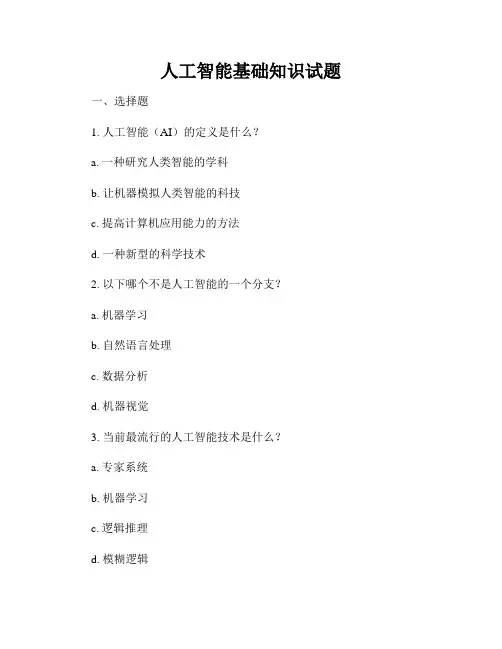 人工智能基础知识试题

一、选择题

1. 人工智能（AI）的定义是什么？

a. 一种研究人类智能的学科

b. 让机器模拟人类智能的科技

c. 提高计算机应用能力的方法

d. 一种新型的科学技术

2. 以下哪个不是人工智能的一个分支？

a. 机器学习

b. 自然语言处理

c. 数据分析

d. 机器视觉

3. 当前最流行的人工智能技术是什么？

a. 专家系统

b. 机器学习

c. 逻辑推理

d. 模糊逻辑